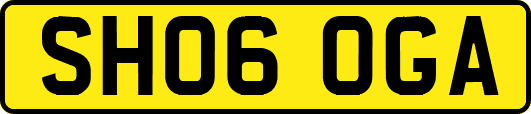 SH06 OGA